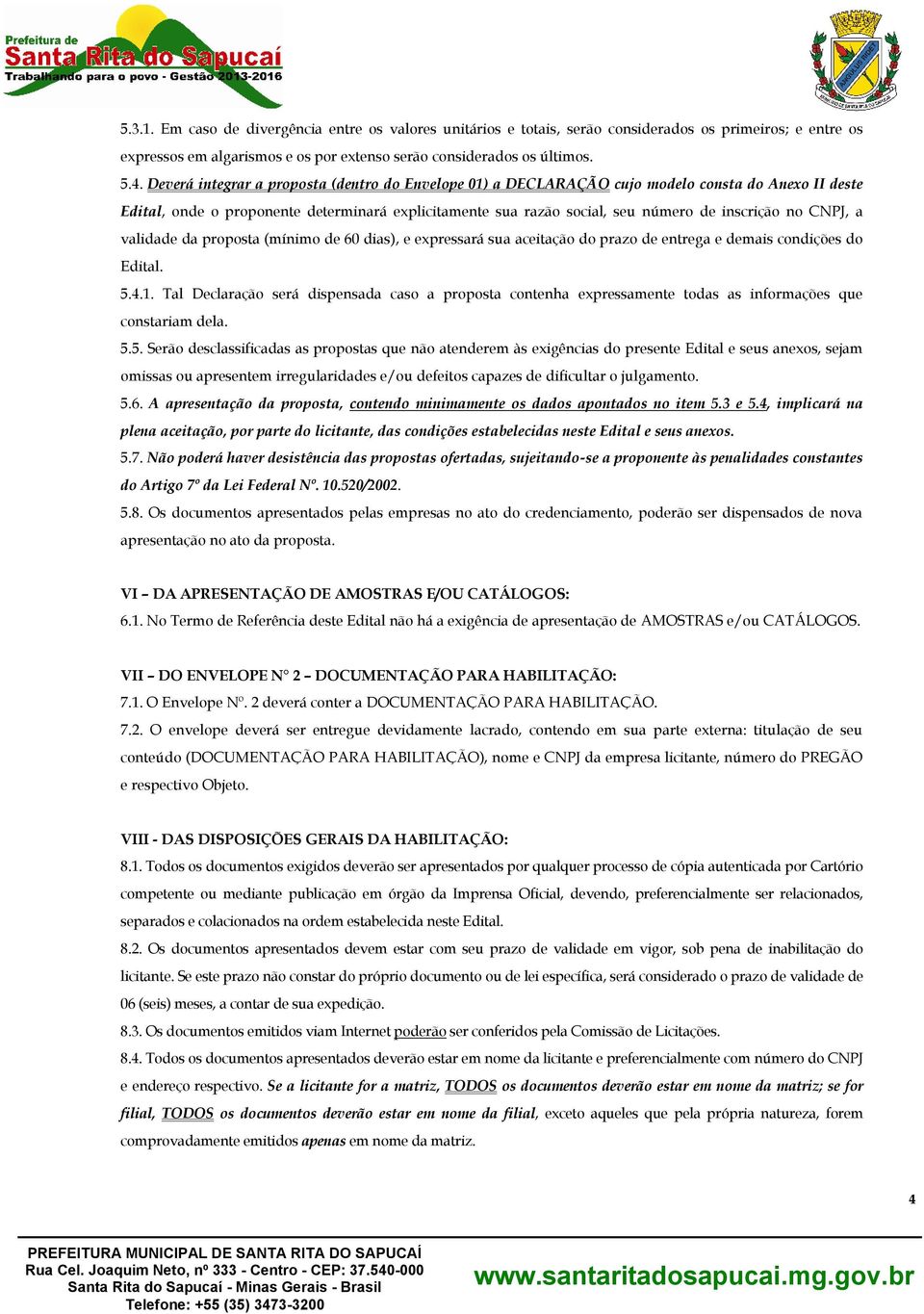 Prefeitura de
Santa Rita do Sapucaí
Trabalhando para o povo - Gestão 2013-2016

5.3.1. Em caso de divergência entre os valores unitários e totais, serão considerados os primeiros; e entre os expressos em algarismos e os por extenso serão considerados os últimos.

5.4. Deverá integrar a proposta (dentro do Envelope 01) a DECLARAÇÃO cujo modelo consta do Anexo II deste Edital, onde o proponente determinará explicitamente sua razão social, seu número de inscrição no CNPJ, a validade da proposta (mínimo de 60 dias), e expressará sua aceitação do prazo de entrega e demais condições do Edital.

5.4.1. Tal Declaração será dispensada caso a proposta contenha expressamente todas as informações que constariam dela.

5.5. Serão desclassificadas as propostas que não atenderem às exigências do presente Edital e seus anexos, sejam omissas ou apresentem irregularidades e/ou defeitos capazes de dificultar o julgamento.

5.6. A apresentação da proposta, contendo minimamente os dados apontados no item 5.3 e 5.4, implicará na plena aceitação, por parte do licitante, das condições estabelecidas neste Edital e seus anexos.

5.7. Não poderá haver desistência das propostas ofertadas, sujeitando-se a proponente às penalidades constantes do Artigo 7º da Lei Federal Nº. 10.520/2002.

5.8. Os documentos apresentados pelas empresas no ato do credenciamento, poderão ser dispensados de nova apresentação no ato da proposta.

VI – DA APRESENTAÇÃO DE AMOSTRAS E/OU CATÁLOGOS:

6.1. No Termo de Referência deste Edital não há a exigência de apresentação de AMOSTRAS e/ou CATÁLOGOS.

VII – DO ENVELOPE N° 2 – DOCUMENTAÇÃO PARA HABILITAÇÃO:

7.1. O Envelope Nº. 2 deverá conter a DOCUMENTAÇÃO PARA HABILITAÇÃO.

7.2. O envelope deverá ser entregue devidamente lacrado, contendo em sua parte externa: titulação de seu conteúdo (DOCUMENTAÇÃO PARA HABILITAÇÃO), nome e CNPJ da empresa licitante, número do PREGÃO e respectivo Objeto.

VIII - DAS DISPOSIÇÕES GERAIS DA HABILITAÇÃO:

8.1. Todos os documentos exigidos deverão ser apresentados por qualquer processo de cópia autenticada por Cartório competente ou mediante publicação em órgão da Imprensa Oficial, devendo, preferencialmente ser relacionados, separados e colacionados na ordem estabelecida neste Edital.

8.2. Os documentos apresentados devem estar com seu prazo de validade em vigor, sob pena de inabilitação do licitante. Se este prazo não constar do próprio documento ou de lei específica, será considerado o prazo de validade de 06 (seis) meses, a contar de sua expedição.

8.3. Os documentos emitidos viam Internet poderão ser conferidos pela Comissão de Licitações.

8.4. Todos os documentos apresentados deverão estar em nome da licitante e preferencialmente com número do CNPJ e endereço respectivo. Se a licitante for a matriz, TODOS os documentos deverão estar em nome da matriz; se for filial, TODOS os documentos deverão estar em nome da filial, exceto aqueles que pela própria natureza, forem comprovadamente emitidos apenas em nome da matriz.

4

PREFEITURA MUNICIPAL DE SANTA RITA DO SAPUCAÍ
Rua Cel. Joaquim Neto, nº 333 - Centro - CEP: 37.540-000
Santa Rita do Sapucaí - Minas Gerais - Brasil
Telefone: +55 (35) 3473-3200

www.santaritadosapucai.mg.gov.br